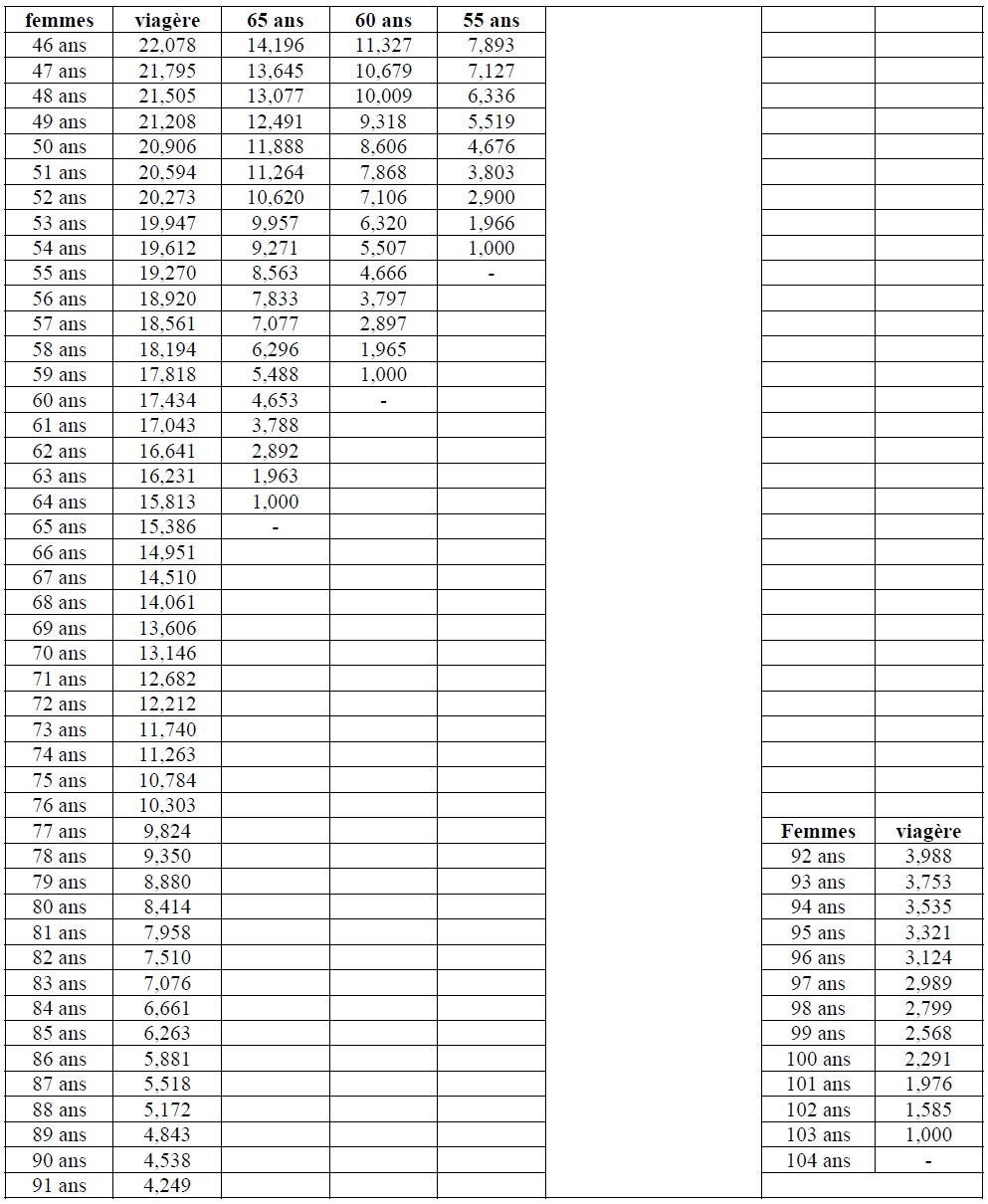 | femmes | viagère | 65 ans | 60 ans | 55 ans |
|---|---|---|---|---|
| 46 ans | 22,078 | 14,196 | 11,327 | 7,893 |
| 47 ans | 21,795 | 13,645 | 10,679 | 7,127 |
| 48 ans | 21,505 | 13,077 | 10,009 | 6,336 |
| 49 ans | 21,208 | 12,491 | 9,318 | 5,519 |
| 50 ans | 20,906 | 11,888 | 8,606 | 4,676 |
| 51 ans | 20,594 | 11,264 | 7,868 | 3,803 |
| 52 ans | 20,273 | 10,620 | 7,106 | 2,900 |
| 53 ans | 19,947 | 9,957 | 6,320 | 1,966 |
| 54 ans | 19,612 | 9,271 | 5,507 | 1,000 |
| 55 ans | 19,270 | 8,563 | 4,666 | - |
| 56 ans | 18,920 | 7,833 | 3,797 | |
| 57 ans | 18,561 | 7,077 | 2,897 | |
| 58 ans | 18,194 | 6,296 | 1,965 | |
| 59 ans | 17,818 | 5,488 | 1,000 | |
| 60 ans | 17,434 | 4,653 | - | |
| 61 ans | 17,043 | 3,788 | | |
| 62 ans | 16,641 | 2,892 | | |
| 63 ans | 16,231 | 1,963 | | |
| 64 ans | 15,813 | 1,000 | | |
| 65 ans | 15,386 | - | | |
| 66 ans | 14,951 | | | |
| 67 ans | 14,510 | | | |
| 68 ans | 14,061 | | | |
| 69 ans | 13,606 | | | |
| 70 ans | 13,146 | | | |
| 71 ans | 12,682 | | | |
| 72 ans | 12,212 | | | |
| 73 ans | 11,740 | | | |
| 74 ans | 11,263 | | | |
| 75 ans | 10,784 | | | |
| 76 ans | 10,303 | | | |
| 77 ans | 9,824 | | | |
| 78 ans | 9,350 | | | |
| 79 ans | 8,880 | | | |
| 80 ans | 8,414 | | | |
| 81 ans | 7,958 | | | |
| 82 ans | 7,510 | | | |
| 83 ans | 7,076 | | | |
| 84 ans | 6,661 | | | |
| 85 ans | 6,263 | | | |
| 86 ans | 5,881 | | | |
| 87 ans | 5,518 | | | |
| 88 ans | 5,172 | | | |
| 89 ans | 4,843 | | | |
| 90 ans | 4,538 | | | |
| 91 ans | 4,249 | | | |

| Femmes | viagère |
|---|---|
| 92 ans | 3,988 |
| 93 ans | 3,753 |
| 94 ans | 3,535 |
| 95 ans | 3,321 |
| 96 ans | 3,124 |
| 97 ans | 2,989 |
| 98 ans | 2,799 |
| 99 ans | 2,568 |
| 100 ans | 2,291 |
| 101 ans | 1,976 |
| 102 ans | 1,585 |
| 103 ans | 1,000 |
| 104 ans | - |